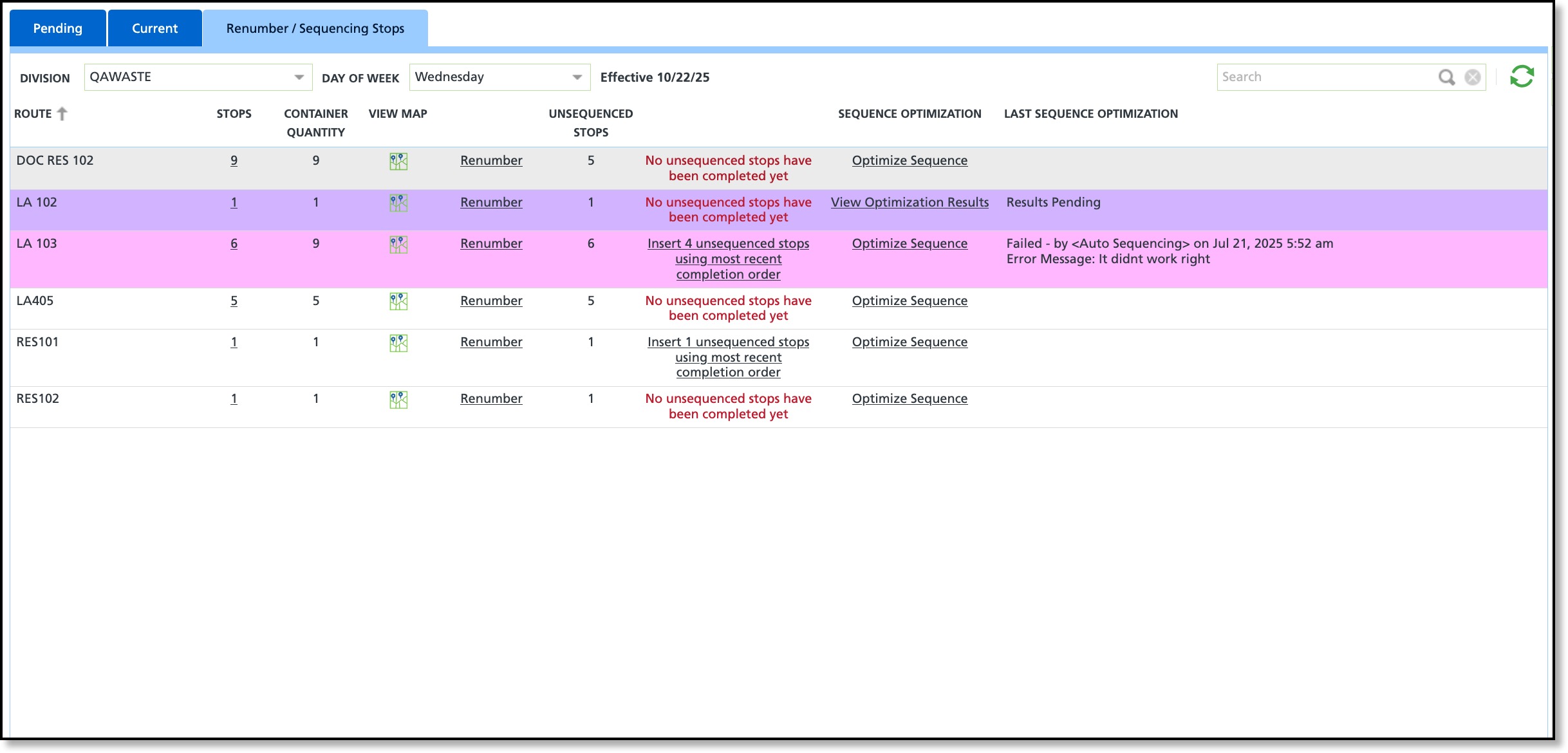 Pending Current Renumber / Sequencing Stops

DIVISION QAWASTE DAY OF WEEK Wednesday Effective 10/22/25 Search

| ROUTE | STOPS | CONTAINER QUANTITY | VIEW MAP | | UNSEQUENCED STOPS | | SEQUENCE OPTIMIZATION | LAST SEQUENCE OPTIMIZATION |
|---|---|---|---|---|---|---|---|---|
| DOC RES 102 | 9 | 9 | | Renumber | 5 | No unsequenced stops have been completed yet | Optimize Sequence | |
| LA 102 | 1 | 1 | | Renumber | 1 | No unsequenced stops have been completed yet | View Optimization Results | Results Pending |
| LA 103 | 6 | 9 | | Renumber | 6 | Insert 4 unsequenced stops using most recent completion order | Optimize Sequence | Failed - by <Auto Sequencing> on Jul 21, 2025 5:52 am Error Message: It didnt work right |
| LA405 | 5 | 5 | | Renumber | 5 | No unsequenced stops have been completed yet | Optimize Sequence | |
| RES101 | 1 | 1 | | Renumber | 1 | Insert 1 unsequenced stops using most recent completion order | Optimize Sequence | |
| RES102 | 1 | 1 | | Renumber | 1 | No unsequenced stops have been completed yet | Optimize Sequence | |